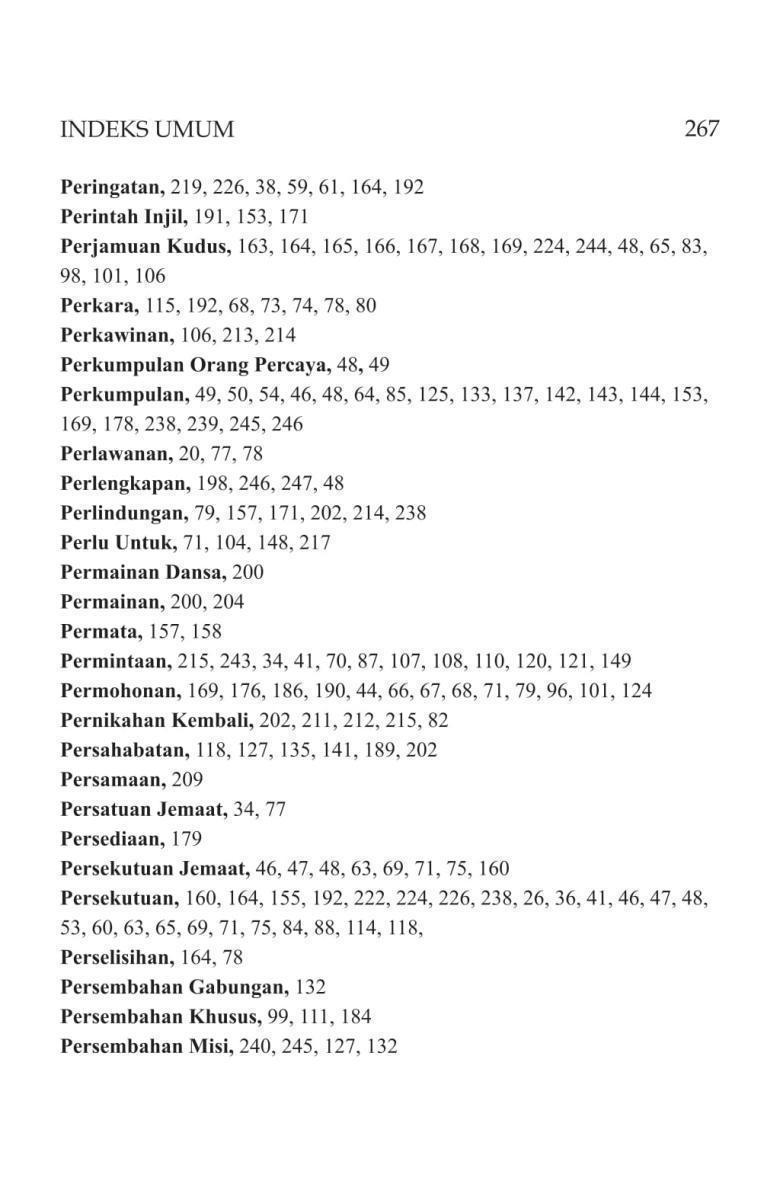 INDEKS UMUM 267

Peringatan, 219, 226, 38, 59, 61, 164, 192
Perintah Injil, 191, 153, 171
Perjamuan Kudus, 163, 164, 165, 166, 167, 168, 169, 224, 244, 48, 65, 83, 98, 101, 106
Perkara, 115, 192, 68, 73, 74, 78, 80
Perkawinan, 106, 213, 214
Perkumpulan Orang Percaya, 48, 49
Perkumpulan, 49, 50, 54, 46, 48, 64, 85, 125, 133, 137, 142, 143, 144, 153, 169, 178, 238, 239, 245, 246
Perlawanan, 20, 77, 78
Perlengkapan, 198, 246, 247, 48
Perlindungan, 79, 157, 171, 202, 214, 238
Perlu Untuk, 71, 104, 148, 217
Permainan Dansa, 200
Permainan, 200, 204
Permata, 157, 158
Permintaan, 215, 243, 34, 41, 70, 87, 107, 108, 110, 120, 121, 149
Permohonan, 169, 176, 186, 190, 44, 66, 67, 68, 71, 79, 96, 101, 124
Pernikahan Kembali, 202, 211, 212, 215, 82
Persahabatan, 118, 127, 135, 141, 189, 202
Persamaan, 209
Persatuan Jemaat, 34, 77
Persediaan, 179
Persekutuan Jemaat, 46, 47, 48, 63, 69, 71, 75, 160
Persekutuan, 160, 164, 155, 192, 222, 224, 226, 238, 26, 36, 41, 46, 47, 48, 53, 60, 63, 65, 69, 71, 75, 84, 88, 114, 118,
Perselisihan, 164, 78
Persembahan Gabungan, 132
Persembahan Khusus, 99, 111, 184
Persembahan Misi, 240, 245, 127, 132